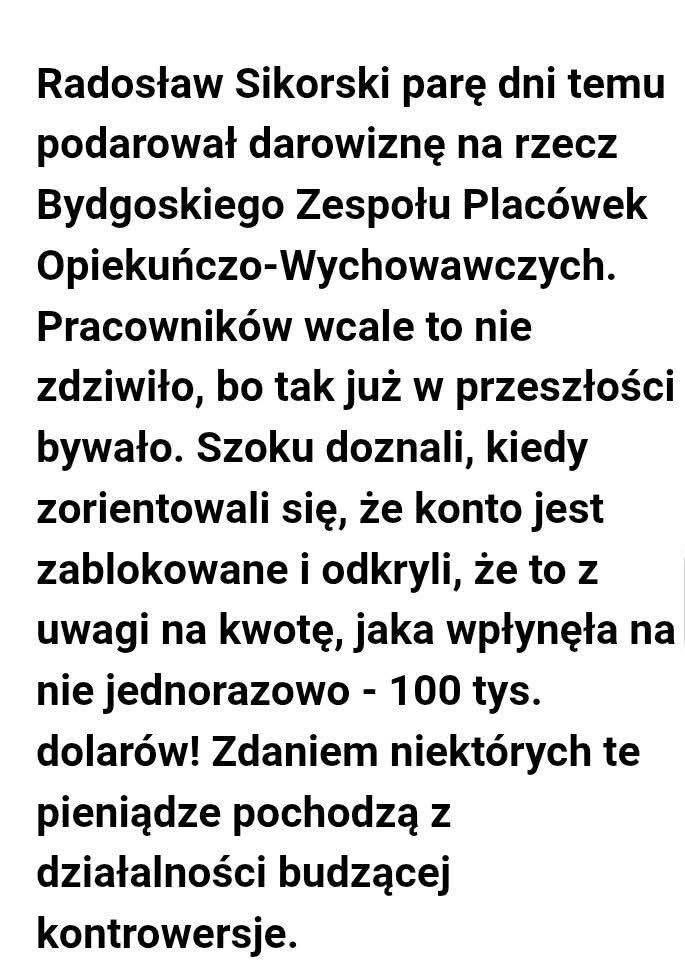 Radosław Sikorski parę dni temu podarował darowiznę na rzecz Bydgoskiego Zespołu Placówek Opiekuńczo-Wychowawczych. Pracowników wcale to nie zdziwiło, bo tak już w przeszłości bywało. Szoku doznali, kiedy zorientowali się, że konto jest zablokowane i odkryli, że to z uwagi na kwotę, jaka wpłynęła na nie jednorazowo - 100 tys. dolarów! Zdaniem niektórych te pieniądze pochodzą z działalności budzącej kontrowersje.